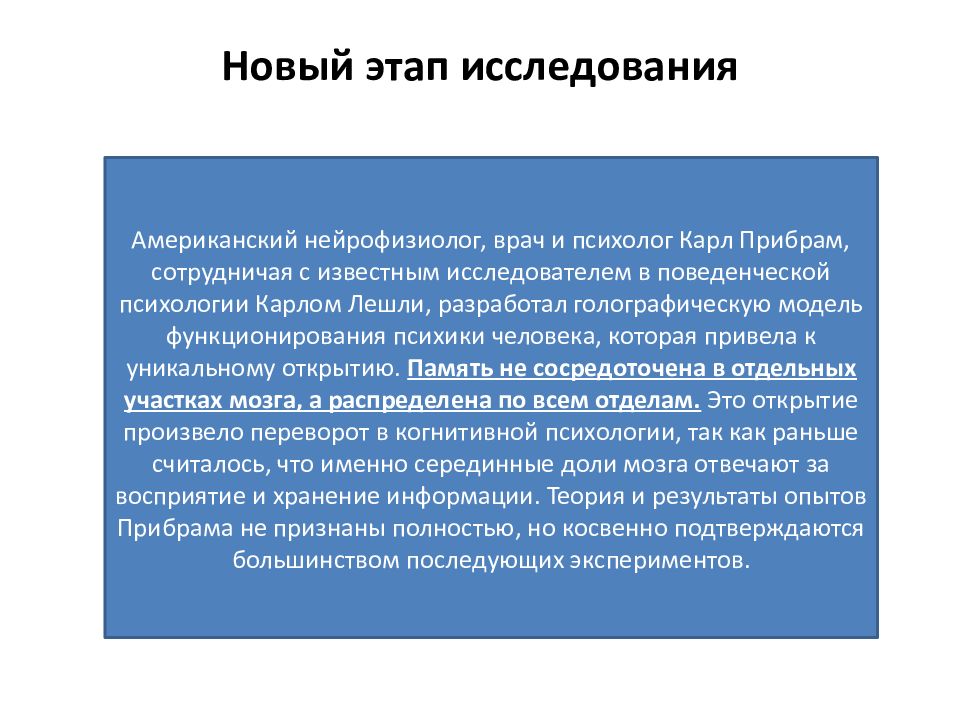 Новый этап исследования

Американский нейрофизиолог, врач и психолог Карл Прибрам, сотрудничая с известным исследователем в поведенческой психологии Карлом Лешли, разработал голографическую модель функционирования психики человека, которая привела к уникальному открытию. Память не сосредоточена в отдельных участках мозга, а распределена по всем отделам. Это открытие произвело переворот в когнитивной психологии, так как раньше считалось, что именно серединные доли мозга отвечают за восприятие и хранение информации. Теория и результаты опытов Прибрама не признаны полностью, но косвенно подтверждаются большинством последующих экспериментов.